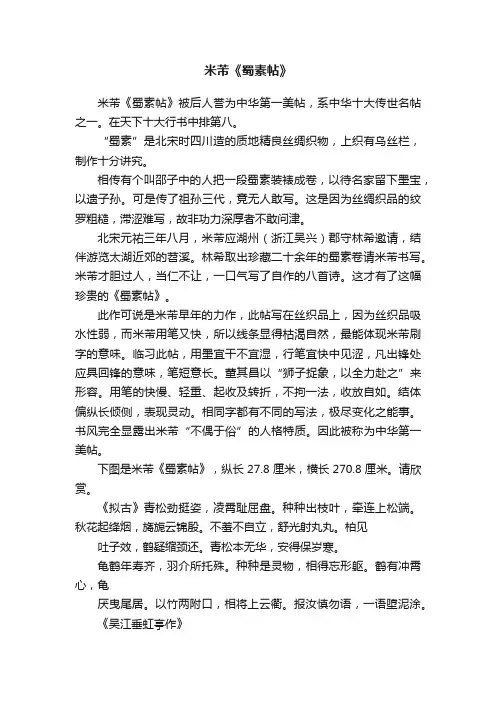 米芾《蜀素帖》

米芾《蜀素帖》被后人誉为中华第一美帖，系中华十大传世名帖之一。在天下十大行书中排第八。

“蜀素”是北宋时四川造的质地精良丝绸织物，上织有乌丝栏，制作十分讲究。

相传有个叫邵子中的人把一段蜀素装裱成卷，以待名家留下墨宝，以遗子孙。可是传了祖孙三代，竟无人敢写。这是因为丝绸织品的纹罗粗糙，滞涩难写，故非功力深厚者不敢问津。

北宋元祐三年八月，米芾应湖州（浙江吴兴）郡守林希邀请，结伴游览太湖近郊的苕溪。林希取出珍藏二十余年的蜀素卷请米芾书写。米芾才胆过人，当仁不让，一口气写了自作的八首诗。这才有了这幅珍贵的《蜀素帖》。

此作可说是米芾早年的力作，此帖写在丝织品上，因为丝织品吸水性弱，而米芾用笔又快，所以线条显得枯渴自然，最能体现米芾刷字的意味。临习此帖，用墨宜干不宜湿，行笔宜快中见涩，凡出锋处应具回锋的意味，笔短意长。董其昌以“狮子捉象，以全力赴之”来形容。用笔的快慢、轻重、起收及转折，不拘一法，收放自如。结体偏纵长倾侧，表现灵动。相同字都有不同的写法，极尽变化之能事。书风完全显露出米芾“不偶于俗”的人格特质。因此被称为中华第一美帖。

下图是米芾《蜀素帖》，纵长 27.8 厘米，横长 270.8 厘米。请欣赏。

《拟古》青松劲挺姿，凌霄耻屈盘。种种出枝叶，牵连上松端。秋花起绛烟，旖旎云锦殷。不羞不自立，舒光射丸丸。柏见

吐子效，鹤疑缩颈还。青松本无华，安得保岁寒。

龟鹤年寿齐，羽介所托殊。种种是灵物，相得忘形躯。鹤有冲霄心，龟

厌曳尾居。以竹两附口，相将上云衢。报汝慎勿语，一语堕泥涂。

《吴江垂虹亭作》